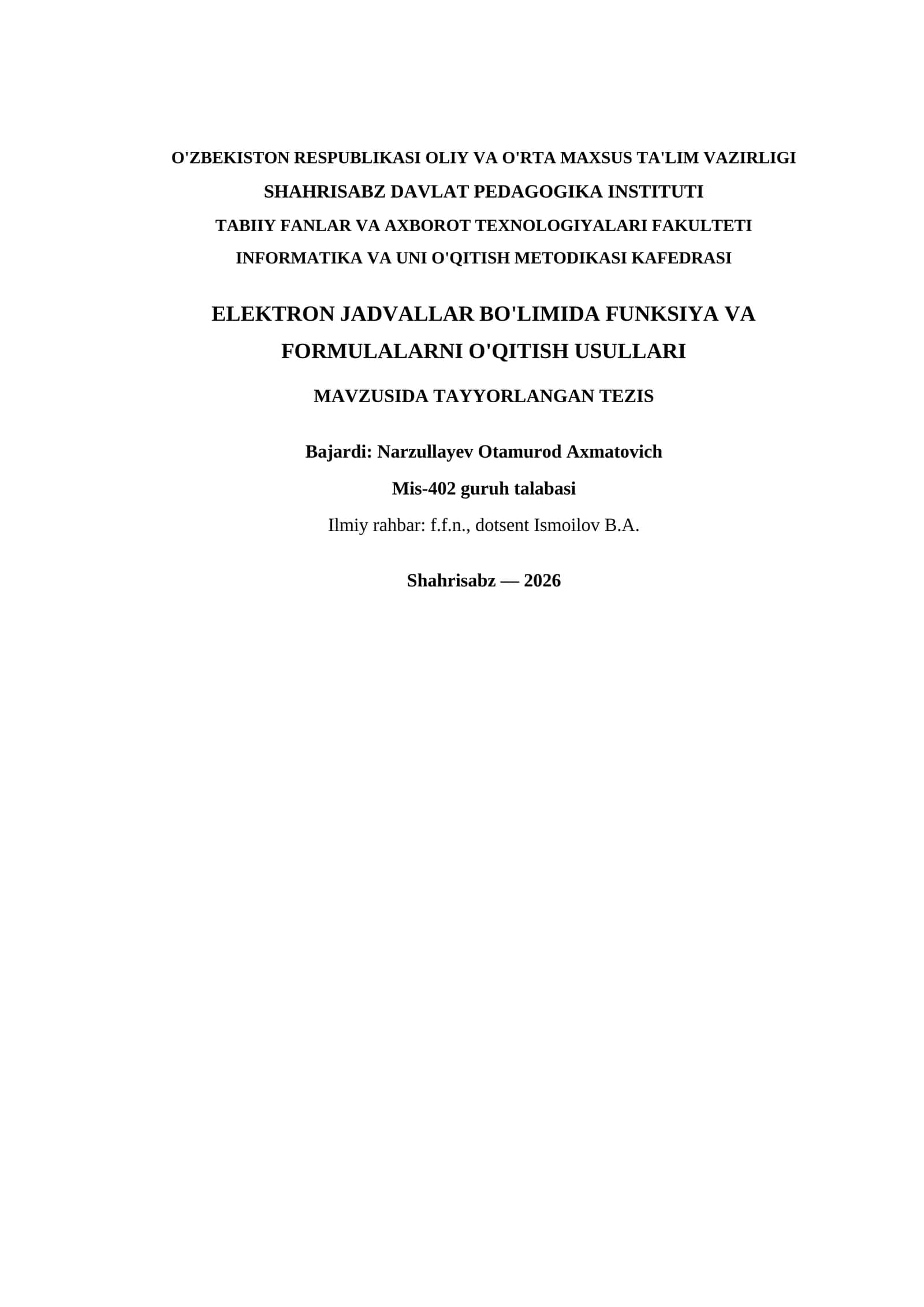 O'ZBEKISTON RESPUBLIKASI OLIY VA O'RTA MAXSUS TA'LIM VAZIRLIGI

SHAHRISABZ DAVLAT PEDAGOGIKA INSTITUTI

TABIIY FANLAR VA AXBOROT TEXNOLOGIYALARI FAKULTETI

INFORMATIKA VA UNI O'QITISH METODIKASI KAFEDRASI

ELEKTRON JADVALLAR BO'LIMIDA FUNKSIYA VA FORMULALARNI O'QITISH USULLARI

MAVZUSIDA TAYYORLANGAN TEZIS

Bajardi: Narzullayev Otamurod Axmatovich

Mis-402 guruh talabasi

Ilmiy rahbar: f.f.n., dotsent Ismoilov B.A.

Shahrisabz — 2026